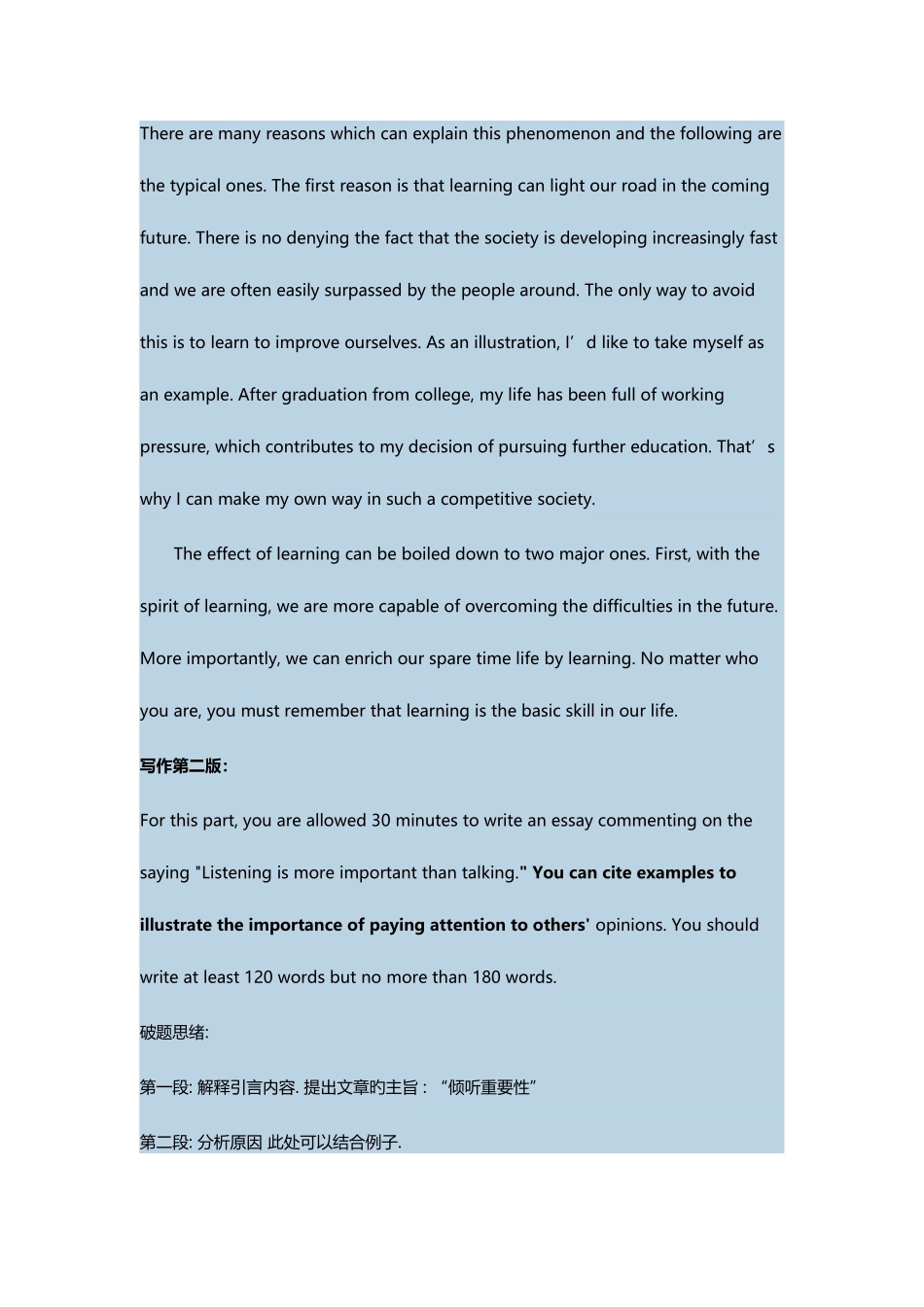 There are many reasons which can explain this phenomenon and the following are the typical ones. The first reason is that learning can light our road in the coming future. There is no denying the fact that the society is developing increasingly fast and we are often easily surpassed by the people around. The only way to avoid this is to learn to improve ourselves. As an illustration, I’d like to take myself as an example. After graduation from college, my life has been full of working pressure, which contributes to my decision of pursuing further education. That’s why I can make my own way in such a competitive society.

The effect of learning can be boiled down to two major ones. First, with the spirit of learning, we are more capable of overcoming the difficulties in the future. More importantly, we can enrich our spare time life by learning. No matter who you are, you must remember that learning is the basic skill in our life.

写作第二版:

For this part, you are allowed 30 minutes to write an essay commenting on the saying "Listening is more important than talking." You can cite examples to illustrate the importance of paying attention to others' opinions. You should write at least 120 words but no more than 180 words.

破题思绪:

第一段: 解释引言内容. 提出文章旳主旨：“倾听重要性”

第二段: 分析原因 此处可以结合例子.